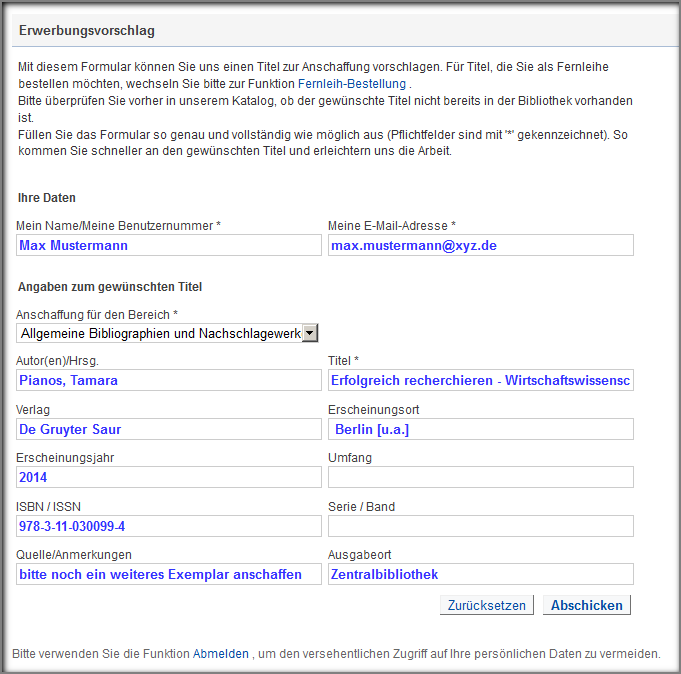 Erwerbungsvorschlag

Mit diesem Formular können Sie uns einen Titel zur Anschaffung vorschlagen. Für Titel, die Sie als Fernleihe bestellen möchten, wechseln Sie bitte zur Funktion Fernleih-Bestellung .
Bitte überprüfen Sie vorher in unserem Katalog, ob der gewünschte Titel nicht bereits in der Bibliothek vorhanden ist.
Füllen Sie das Formular so genau und vollständig wie möglich aus (Pflichtfelder sind mit '*' gekennzeichnet). So kommen Sie schneller an den gewünschten Titel und erleichtern uns die Arbeit.

Ihre Daten

Mein Name/Meine Benutzernummer *
Max Mustermann

Meine E-Mail-Adresse *
max.mustermann@xyz.de

Angaben zum gewünschten Titel

Anschaffung für den Bereich *
Allgemeine Bibliographien und Nachschlagewerk

Autor(en)/Hrsg.
Pianos, Tamara

Titel *
Erfolgreich recherchieren - Wirtschaftswissensc

Verlag
De Gruyter Saur

Erscheinungsort
Berlin [u.a.]

Erscheinungsjahr
2014

Umfang

ISBN / ISSN
978-3-11-030099-4

Serie / Band

Quelle/Anmerkungen
bitte noch ein weiteres Exemplar anschaffen

Ausgabeort
Zentralbibliothek

Zurücksetzen Abschicken

Bitte verwenden Sie die Funktion Abmelden , um den versehentlichen Zugriff auf Ihre persönlichen Daten zu vermeiden.